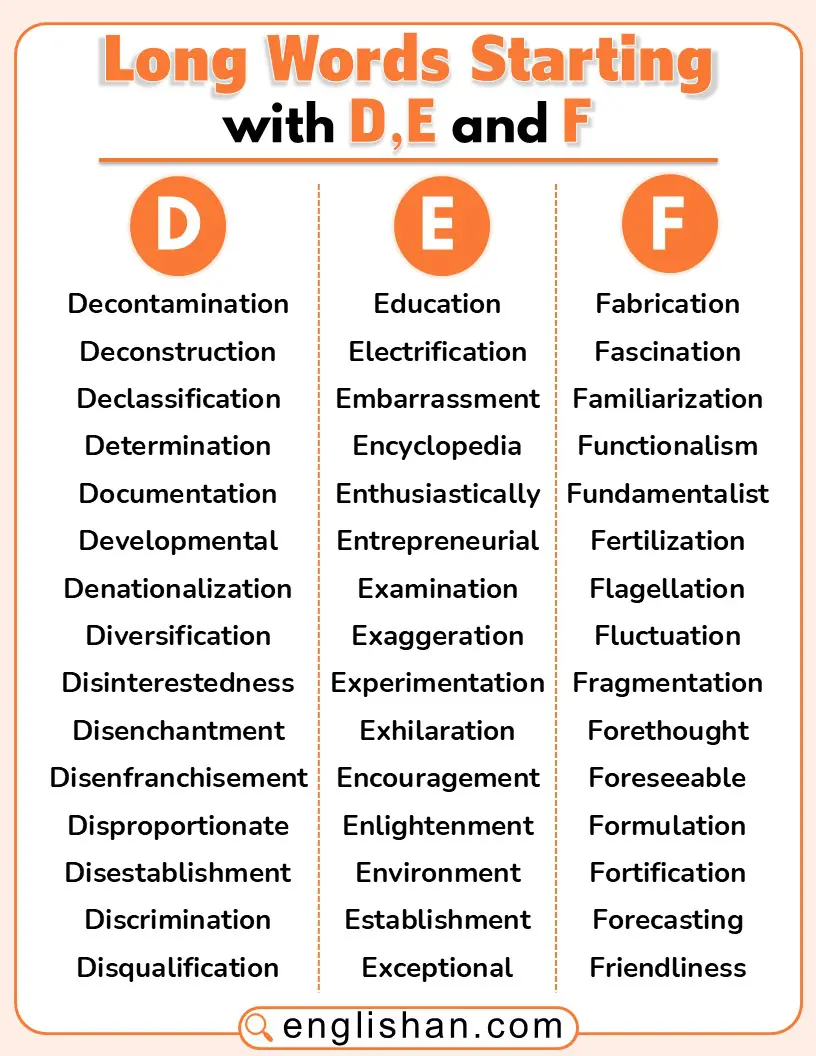 Long Words Starting with D,E and F

D

Decontamination
Deconstruction
Declassification
Determination
Documentation
Developmental
Denationalization
Diversification
Disinterestedness
Disenchantment
Disenfranchisement
Disproportionate
Disestablishment
Discrimination
Disqualification

E

Education
Electrification
Embarrassment
Encyclopedia
Enthusiastically
Entrepreneurial
Examination
Exaggeration
Experimentation
Exhilaration
Encouragement
Enlightenment
Environment
Establishment
Exceptional

F

Fabrication
Fascination
Familiarization
Functionalism
Fundamentalist
Fertilization
Flagellation
Fluctuation
Fragmentation
Forethought
Foreseeable
Formulation
Fortification
Forecasting
Friendliness

englishan.com